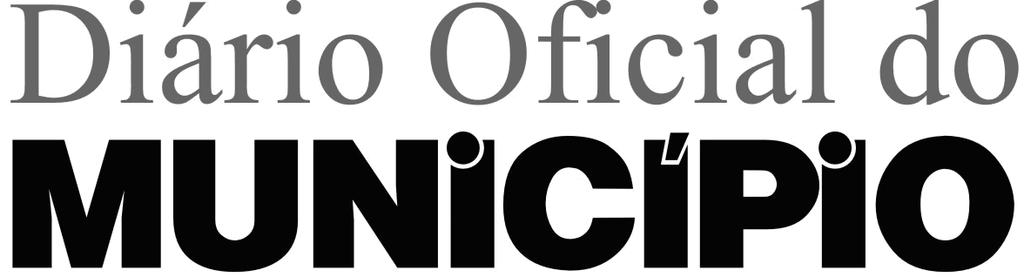 Diário Oficial do
MUNICÍPIO